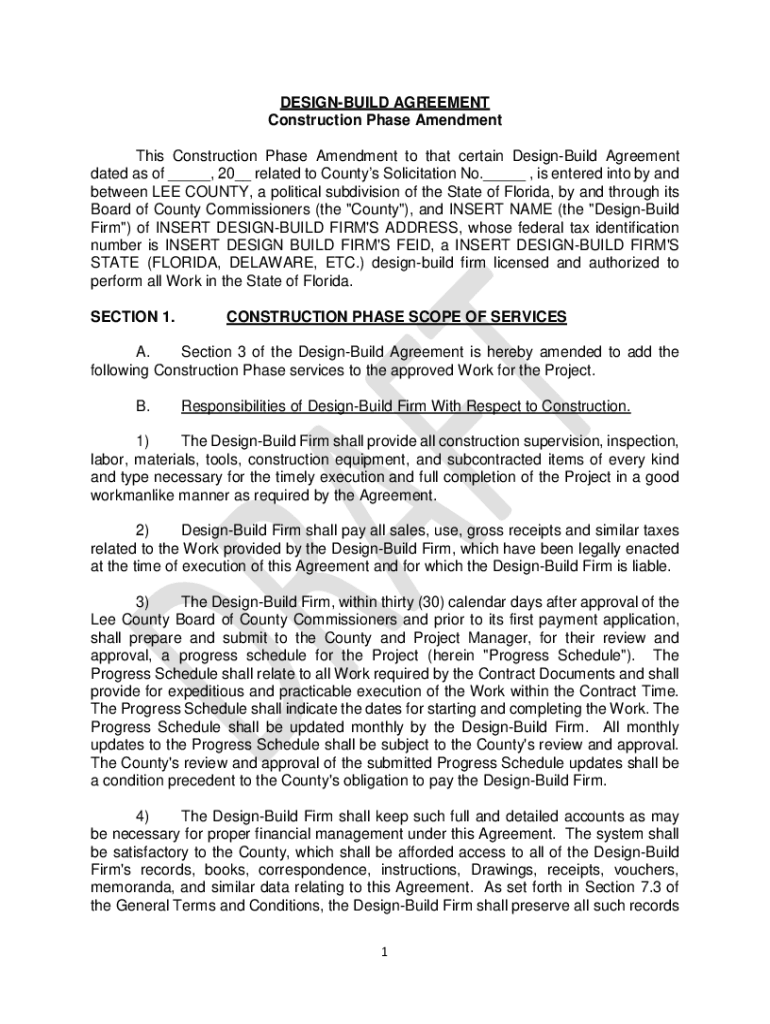 DESIGN-BUILD AGREEMENT
Construction Phase Amendment

This Construction Phase Amendment to that certain Design-Build Agreement dated as of _____, 20__ related to County's Solicitation No._____ , is entered into by and between LEE COUNTY, a political subdivision of the State of Florida, by and through its Board of County Commissioners (the "County"), and INSERT NAME (the "Design-Build Firm") of INSERT DESIGN-BUILD FIRM'S ADDRESS, whose federal tax identification number is INSERT DESIGN BUILD FIRM'S FEID, a INSERT DESIGN-BUILD FIRM'S STATE (FLORIDA, DELAWARE, ETC.) design-build firm licensed and authorized to perform all Work in the State of Florida.

SECTION 1. CONSTRUCTION PHASE SCOPE OF SERVICES

A. Section 3 of the Design-Build Agreement is hereby amended to add the following Construction Phase services to the approved Work for the Project.

B. Responsibilities of Design-Build Firm With Respect to Construction.

1) The Design-Build Firm shall provide all construction supervision, inspection, labor, materials, tools, construction equipment, and subcontracted items of every kind and type necessary for the timely execution and full completion of the Project in a good workmanlike manner as required by the Agreement.

2) Design-Build Firm shall pay all sales, use, gross receipts and similar taxes related to the Work provided by the Design-Build Firm, which have been legally enacted at the time of execution of this Agreement and for which the Design-Build Firm is liable.

3) The Design-Build Firm, within thirty (30) calendar days after approval of the Lee County Board of County Commissioners and prior to its first payment application, shall prepare and submit to the County and Project Manager, for their review and approval, a progress schedule for the Project (herein "Progress Schedule"). The Progress Schedule shall relate to all Work required by the Contract Documents and shall provide for expeditious and practicable execution of the Work within the Contract Time. The Progress Schedule shall indicate the dates for starting and completing the Work. The Progress Schedule shall be updated monthly by the Design-Build Firm. All monthly updates to the Progress Schedule shall be subject to the County's review and approval. The County's review and approval of the submitted Progress Schedule updates shall be a condition precedent to the County's obligation to pay the Design-Build Firm.

4) The Design-Build Firm shall keep such full and detailed accounts as may be necessary for proper financial management under this Agreement. The system shall be satisfactory to the County, which shall be afforded access to all of the Design-Build Firm's records, books, correspondence, instructions, Drawings, receipts, vouchers, memoranda, and similar data relating to this Agreement. As set forth in Section 7.3 of the General Terms and Conditions, the Design-Build Firm shall preserve all such records

DRAFT

1